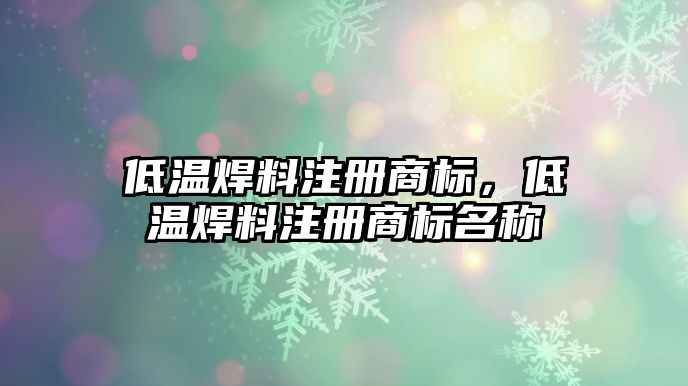 低温焊料注册商标，低温焊料注册商标名称